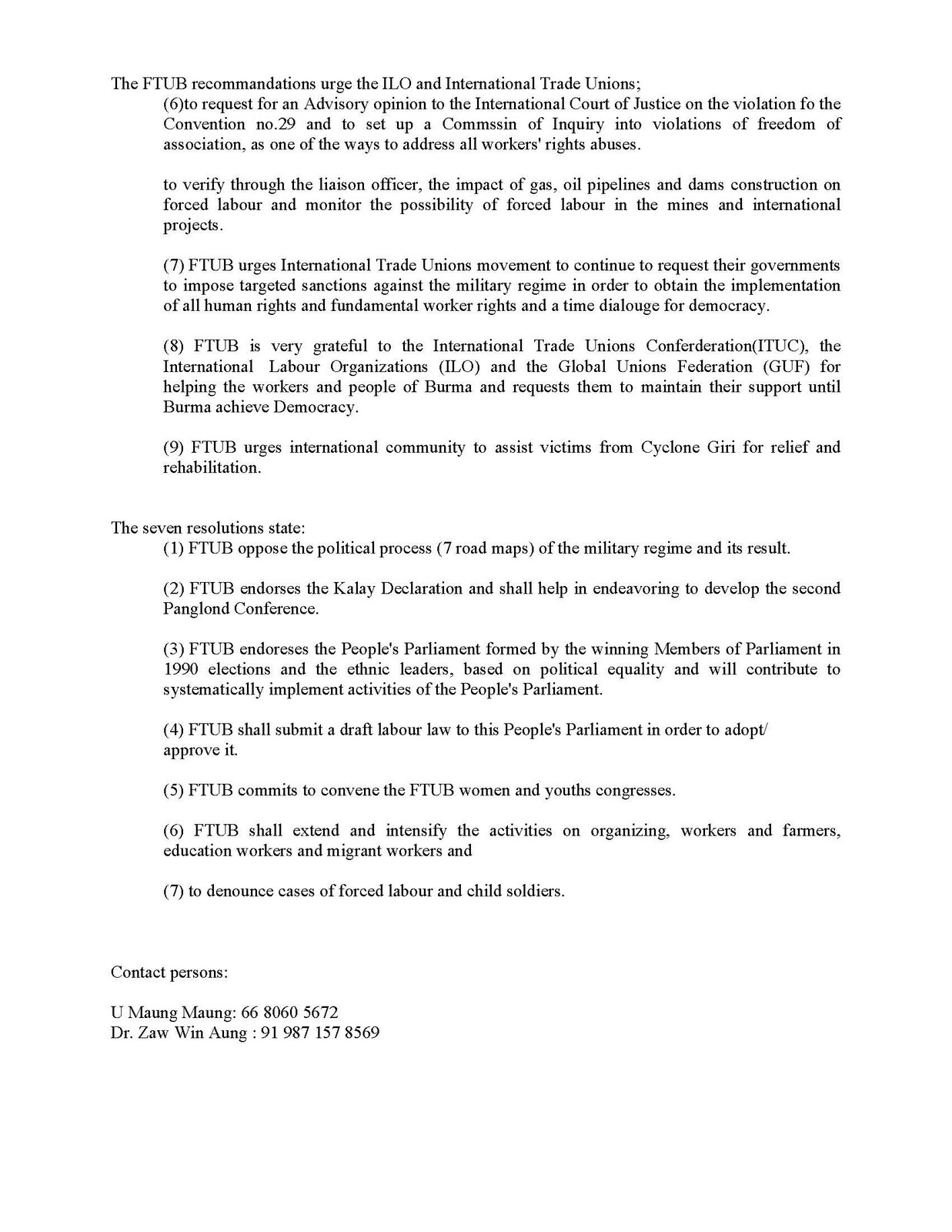 The FTUB recommandations urge the ILO and International Trade Unions;

(6)to request for an Advisory opinion to the International Court of Justice on the violation fo the Convention no.29 and to set up a Commssin of Inquiry into violations of freedom of association, as one of the ways to address all workers' rights abuses.

to verify through the liaison officer, the impact of gas, oil pipelines and dams construction on forced labour and monitor the possibility of forced labour in the mines and international projects.

(7) FTUB urges International Trade Unions movement to continue to request their governments to impose targeted sanctions against the military regime in order to obtain the implementation of all human rights and fundamental worker rights and a time dialouge for democracy.

(8) FTUB is very grateful to the International Trade Unions Conferderation(ITUC), the International Labour Organizations (ILO) and the Global Unions Federation (GUF) for helping the workers and people of Burma and requests them to maintain their support until Burma achieve Democracy.

(9) FTUB urges international community to assist victims from Cyclone Giri for relief and rehabilitation.

The seven resolutions state:

(1) FTUB oppose the political process (7 road maps) of the military regime and its result.

(2) FTUB endorses the Kalay Declaration and shall help in endeavoring to develop the second Panglond Conference.

(3) FTUB endoreses the People's Parliament formed by the winning Members of Parliament in 1990 elections and the ethnic leaders, based on political equality and will contribute to systematically implement activities of the People's Parliament.

(4) FTUB shall submit a draft labour law to this People's Parliament in order to adopt/ approve it.

(5) FTUB commits to convene the FTUB women and youths congresses.

(6) FTUB shall extend and intensify the activities on organizing, workers and farmers, education workers and migrant workers and

(7) to denounce cases of forced labour and child soldiers.

Contact persons:

U Maung Maung: 66 8060 5672
Dr. Zaw Win Aung : 91 987 157 8569